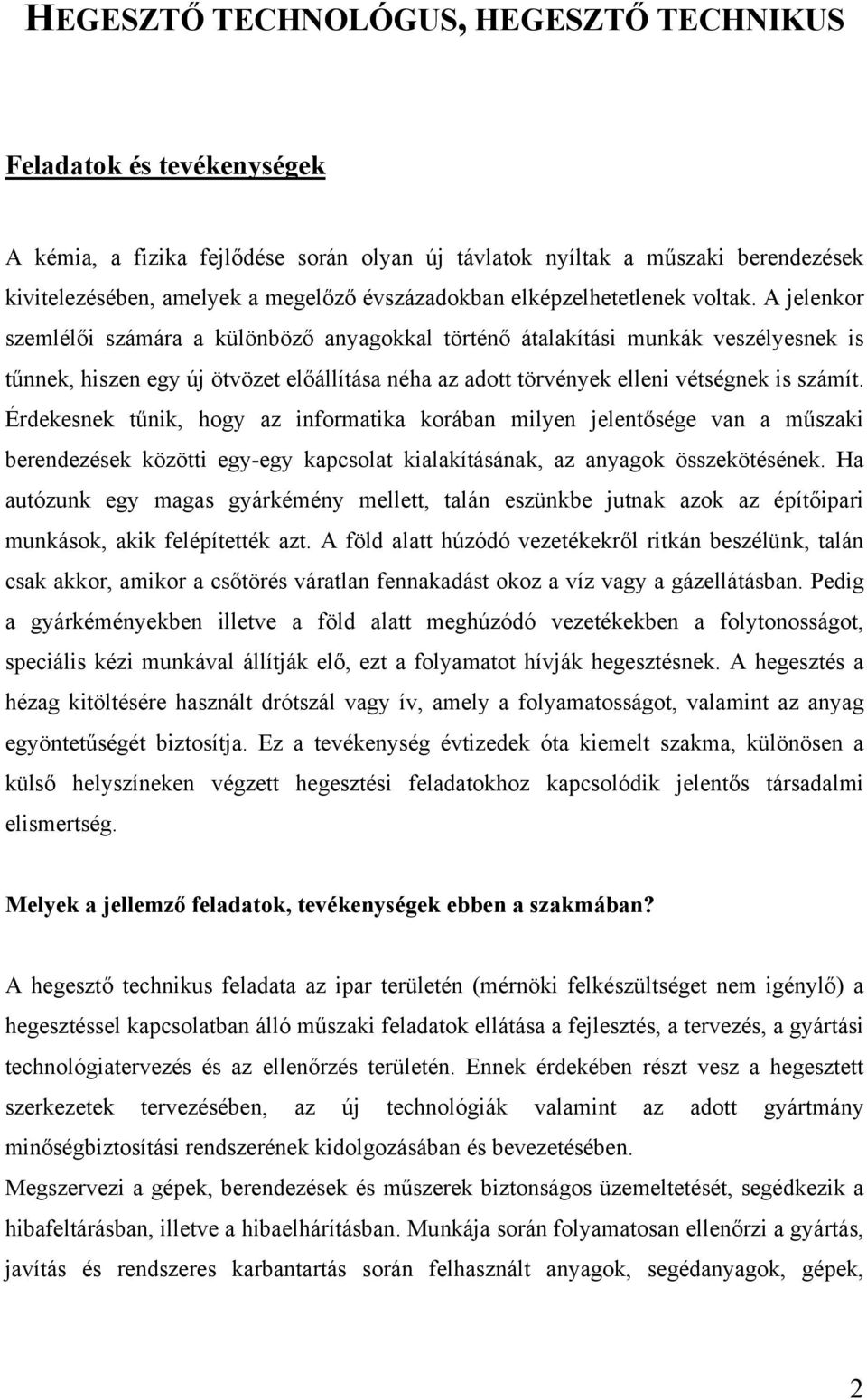 HEGESZTŐ TECHNOLÓGUS, HEGESZTŐ TECHNIKUS

Feladatok és tevékenységek

A kémia, a fizika fejlődése során olyan új távlatok nyíltak a műszaki berendezések kivitelezésében, amelyek a megelőző évszázadokban elképzelhetetlenek voltak. A jelenkor szemlélői számára a különböző anyagokkal történő átalakítási munkák veszélyesnek is tűnnek, hiszen egy új ötvözet előállítása néha az adott törvények elleni vétségnek is számít. Érdekesnek tűnik, hogy az informatika korában milyen jelentősége van a műszaki berendezések közötti egy-egy kapcsolat kialakításának, az anyagok összekötésének. Ha autózunk egy magas gyárkémény mellett, talán eszünkbe jutnak azok az építőipari munkások, akik felépítették azt. A föld alatt húzódó vezetékekről ritkán beszélünk, talán csak akkor, amikor a csőtörés váratlan fennakadást okoz a víz vagy a gázellátásban. Pedig a gyárkéményekben illetve a föld alatt meghúzódó vezetékekben a folytonosságot, speciális kézi munkával állítják elő, ezt a folyamatot hívják hegesztésnek. A hegesztés a hézag kitöltésére használt drótszál vagy ív, amely a folyamatosságot, valamint az anyag egyöntetűségét biztosítja. Ez a tevékenység évtizedek óta kiemelt szakma, különösen a külső helyszíneken végzett hegesztési feladatokhoz kapcsolódik jelentős társadalmi elismertség.

Melyek a jellemző feladatok, tevékenységek ebben a szakmában?

A hegesztő technikus feladata az ipar területén (mérnöki felkészültséget nem igénylő) a hegesztéssel kapcsolatban álló műszaki feladatok ellátása a fejlesztés, a tervezés, a gyártási technológiatervezés és az ellenőrzés területén. Ennek érdekében részt vesz a hegesztett szerkezetek tervezésében, az új technológiák valamint az adott gyártmány minőségbiztosítási rendszerének kidolgozásában és bevezetésében.
Megszervezi a gépek, berendezések és műszerek biztonságos üzemeltetését, segédkezik a hibafeltárásban, illetve a hibaelhárításban. Munkája során folyamatosan ellenőrzi a gyártás, javítás és rendszeres karbantartás során felhasznált anyagok, segédanyagok, gépek,

2